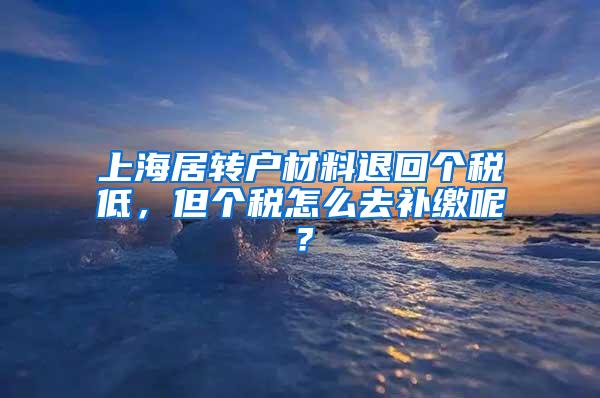 上海居转户材料退回个税低，但个税怎么去补缴呢？